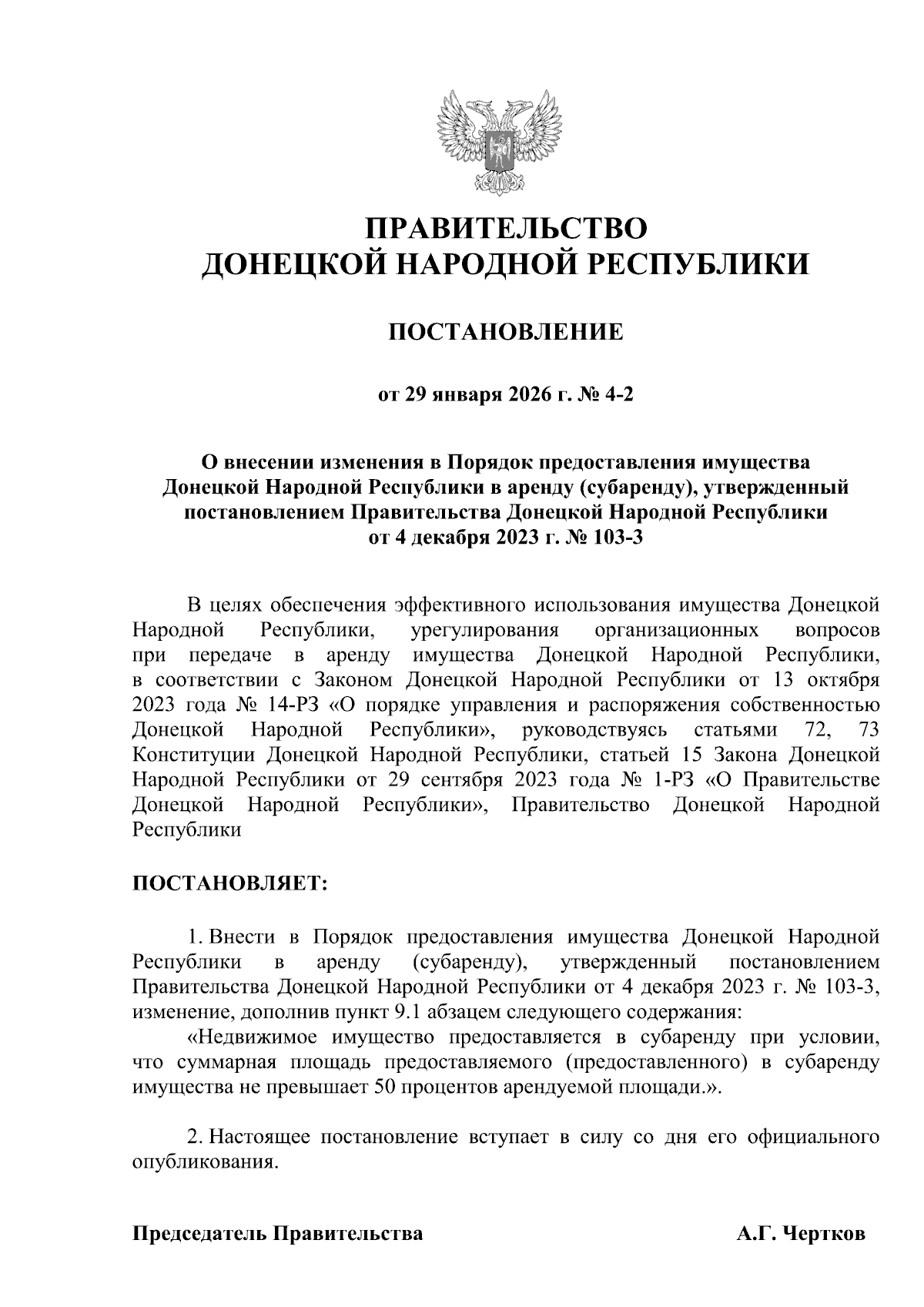 ПРАВИТЕЛЬСТВО
ДОНЕЦКОЙ НАРОДНОЙ РЕСПУБЛИКИ

ПОСТАНОВЛЕНИЕ

от 29 января 2026 г. № 4-2

О внесении изменения в Порядок предоставления имущества Донецкой Народной Республики в аренду (субаренду), утвержденный постановлением Правительства Донецкой Народной Республики от 4 декабря 2023 г. № 103-3

В целях обеспечения эффективного использования имущества Донецкой Народной Республики, урегулирования организационных вопросов при передаче в аренду имущества Донецкой Народной Республики, в соответствии с Законом Донецкой Народной Республики от 13 октября 2023 года № 14-РЗ «О порядке управления и распоряжения собственностью Донецкой Народной Республики», руководствуясь статьями 72, 73 Конституции Донецкой Народной Республики, статьей 15 Закона Донецкой Народной Республики от 29 сентября 2023 года № 1-РЗ «О Правительстве Донецкой Народной Республики», Правительство Донецкой Народной Республики

ПОСТАНОВЛЯЕТ:

1. Внести в Порядок предоставления имущества Донецкой Народной Республики в аренду (субаренду), утвержденный постановлением Правительства Донецкой Народной Республики от 4 декабря 2023 г. № 103-3, изменение, дополнив пункт 9.1 абзацем следующего содержания:

«Недвижимое имущество предоставляется в субаренду при условии, что суммарная площадь предоставляемого (предоставленного) в субаренду имущества не превышает 50 процентов арендуемой площади.».

2. Настоящее постановление вступает в силу со дня его официального опубликования.

Председатель Правительства А.Г. Чертков